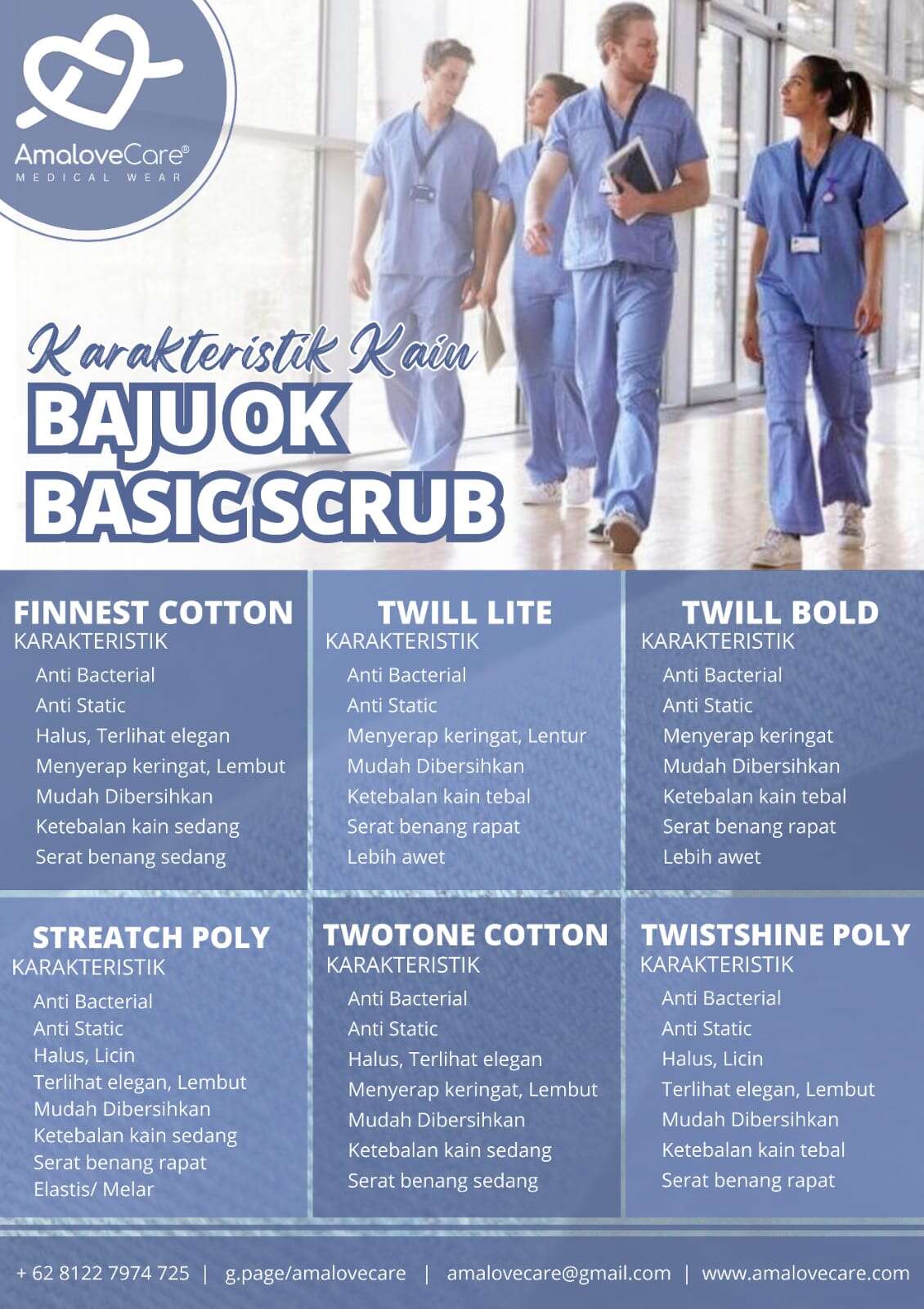 AmaloveCare®
MEDICAL WEAR

Karakteristik Kain
BAJU OK
BASIC SCRUB

FINNEST COTTON
KARAKTERISTIK
Anti Bacterial
Anti Static
Halus, Terlihat elegan
Menyerap keringat, Lembut
Mudah Dibersihkan
Ketebalan kain sedang
Serat benang sedang

TWILL LITE
KARAKTERISTIK
Anti Bacterial
Anti Static
Menyerap keringat, Lentur
Mudah Dibersihkan
Ketebalan kain tebal
Serat benang rapat
Lebih awet

TWILL BOLD
KARAKTERISTIK
Anti Bacterial
Anti Static
Menyerap keringat
Mudah Dibersihkan
Ketebalan kain tebal
Serat benang rapat
Lebih awet

STREATCH POLY
KARAKTERISTIK
Anti Bacterial
Anti Static
Halus, Licin
Terlihat elegan, Lembut
Mudah Dibersihkan
Ketebalan kain sedang
Serat benang rapat
Elastis/ Melar

TWOTONE COTTON
KARAKTERISTIK
Anti Bacterial
Anti Static
Halus, Terlihat elegan
Menyerap keringat, Lembut
Mudah Dibersihkan
Ketebalan kain sedang
Serat benang sedang

TWISTSHINE POLY
KARAKTERISTIK
Anti Bacterial
Anti Static
Halus, Licin
Terlihat elegan, Lembut
Mudah Dibersihkan
Ketebalan kain tebal
Serat benang rapat

+ 62 8122 7974 725 | g.page/amalovecare | amalovecare@gmail.com | www.amalovecare.com